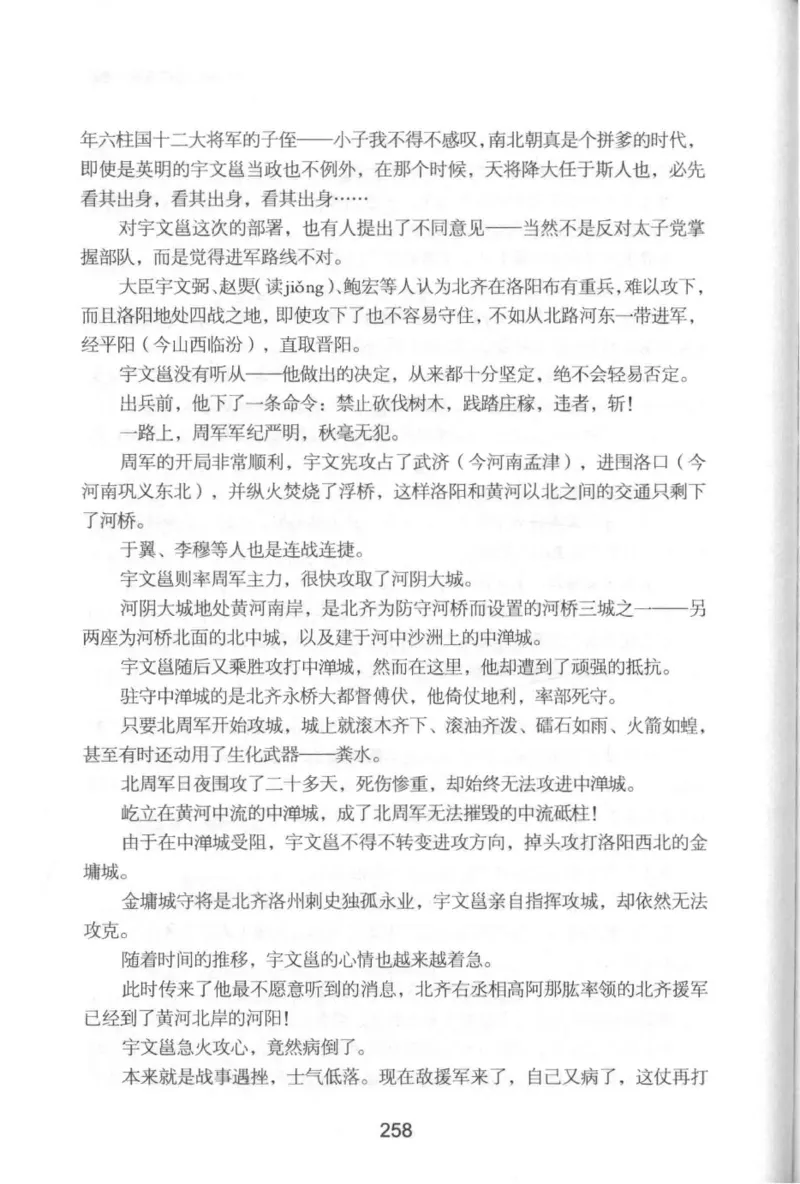 年六柱国十二大将军的子侄——小子我不得不感叹，南北朝真是个拼爹的时代，即使是英明的宇文邕当政也不例外，在那个时候，天将降大任于斯人也，必先看其出身，看其出身，看其出身……

对宇文邕这次的部署，也有人提出了不同意见——当然不是反对太子党掌握部队，而是觉得进军路线不对。

大臣宇文弼、赵煚（读jiǒng）、鲍宏等人认为北齐在洛阳布有重兵，难以攻下，而且洛阳地处四战之地，即使攻下了也不容易守住，不如从北路河东一带进军，经平阳（今山西临汾），直取晋阳。

宇文邕没有听从——他做出的决定，从来都十分坚定，绝不会轻易否定。

出兵前，他下了一条命令：禁止砍伐树木，践踏庄稼，违者，斩！

一路上，周军军纪严明，秋毫无犯。

周军的开局非常顺利，宇文宪攻占了武济（今河南孟津），进围洛口（今河南巩义东北），并纵火焚烧了浮桥，这样洛阳和黄河以北之间的交通只剩下了河桥。

于翼、李穆等人也是连战连捷。

宇文邕则率周军主力，很快攻取了河阴大城。

河阴大城地处黄河南岸，是北齐为防守河桥而设置的河桥三城之一——另两座为河桥北面的北中城，以及建于河中沙洲上的中潬城。

宇文邕随后又乘胜攻打中潬城，然而在这里，他却遭到了顽强的抵抗。

驻守中潬城的是北齐永桥大都督傅伏，他倚仗地利，率部死守。

只要北周军开始攻城，城上就滚木齐下、滚油齐泼、礌石如雨、火箭如蝗，甚至有时还动用了生化武器——粪水。

北周军日夜围攻了二十多天，死伤惨重，却始终无法攻进中潬城。

屹立在黄河中流的中潬城，成了北周军无法摧毁的中流砥柱！

由于在中潬城受阻，宇文邕不得不转变进攻方向，掉头攻打洛阳西北的金墉城。

金墉城守将是北齐洛州刺史独孤永业，宇文邕亲自指挥攻城，却依然无法攻克。

随着时间的推移，宇文邕的心情也越来越着急。

此时传来了他最不愿意听到的消息，北齐右丞相高阿那肱率领的北齐援军已经到了黄河北岸的河阳！

宇文邕急火攻心，竟然病倒了。

本来就是战事遇挫，士气低落。现在敌援军来了，自己又病了，这仗再打

258